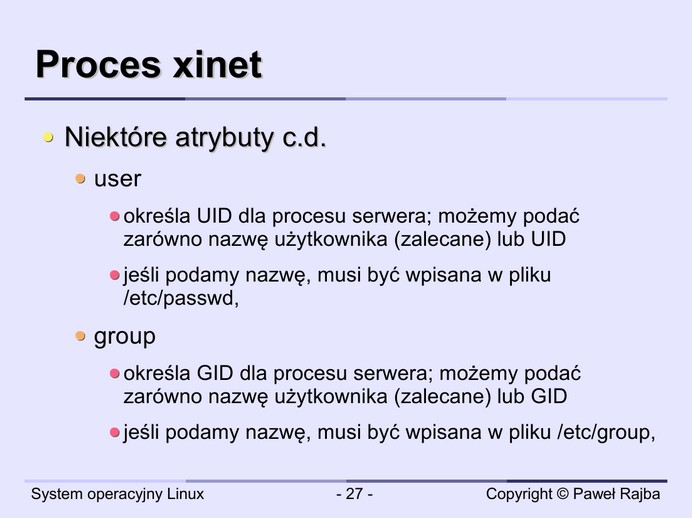 Proces xinet

• Niektóre atrybuty c.d.

• user

• określa UID dla procesu serwera; możemy podać zarówno nazwę użytkownika (zalecane) lub UID

• jeśli podamy nazwę, musi być wpisana w pliku /etc/passwd,

• group

• określa GID dla procesu serwera; możemy podać zarówno nazwę użytkownika (zalecane) lub GID

• jeśli podamy nazwę, musi być wpisana w pliku /etc/group,

System operacyjny Linux

- 27 -

Copyright © Paweł Rajba